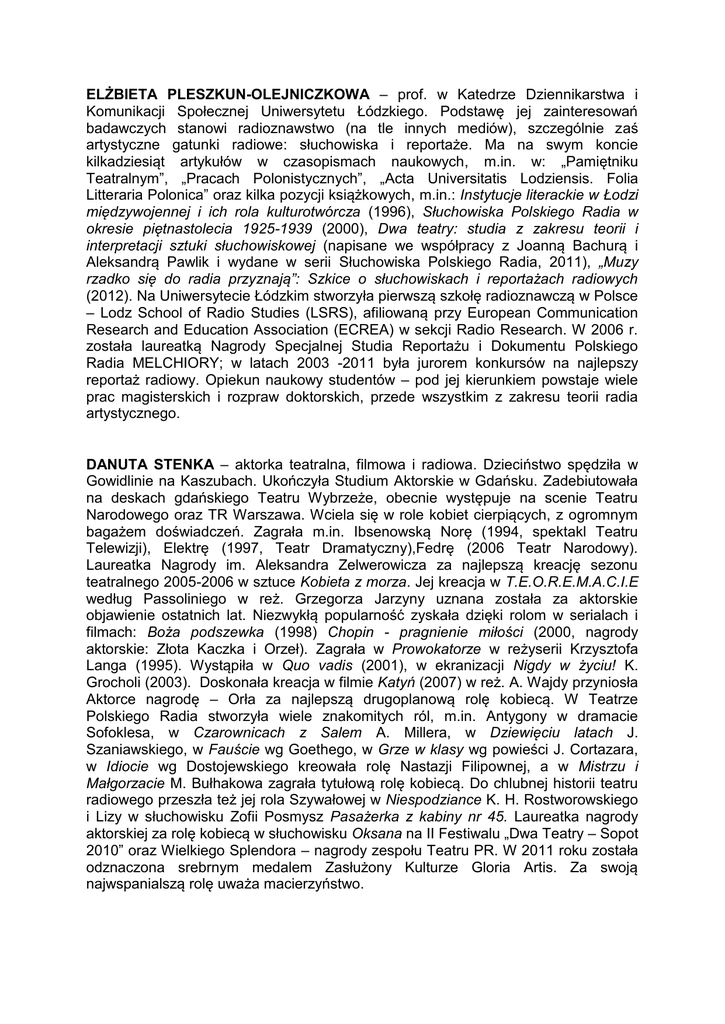 ELŻBIETA PLESZKUN-OLEJNICZKOWA – prof. w Katedrze Dziennikarstwa i Komunikacji Społecznej Uniwersytetu Łódzkiego. Podstawę jej zainteresowań badawczych stanowi radioznawstwo (na tle innych mediów), szczególnie zaś artystyczne gatunki radiowe: słuchowiska i reportaże. Ma na swym koncie kilkadziesiąt artykułów w czasopismach naukowych, m.in. w: „Pamiętniku Teatralnym", „Pracach Polonistycznych", „Acta Universitatis Lodziensis. Folia Litteraria Polonica" oraz kilka pozycji książkowych, m.in.: Instytucje literackie w Łodzi międzywojennej i ich rola kulturotwórcza (1996), Słuchowiska Polskiego Radia w okresie piętnastolecia 1925-1939 (2000), Dwa teatry: studia z zakresu teorii i interpretacji sztuki słuchowiskowej (napisane we współpracy z Joanną Bachurą i Aleksandrą Pawlik i wydane w serii Słuchowiska Polskiego Radia, 2011), „Muzy rzadko się do radia przyznają": Szkice o słuchowiskach i reportażach radiowych (2012). Na Uniwersytecie Łódzkim stworzyła pierwszą szkołę radioznawczą w Polsce – Lodz School of Radio Studies (LSRS), afiliowaną przy European Communication Research and Education Association (ECREA) w sekcji Radio Research. W 2006 r. została laureatką Nagrody Specjalnej Studia Reportażu i Dokumentu Polskiego Radia MELCHIORY; w latach 2003 -2011 była jurorem konkursów na najlepszy reportaż radiowy. Opiekun naukowy studentów – pod jej kierunkiem powstaje wiele prac magisterskich i rozpraw doktorskich, przede wszystkim z zakresu teorii radia artystycznego.

DANUTA STENKA – aktorka teatralna, filmowa i radiowa. Dzieciństwo spędziła w Gowidlinie na Kaszubach. Ukończyła Studium Aktorskie w Gdańsku. Zadebiutowała na deskach gdańskiego Teatru Wybrzeże, obecnie występuje na scenie Teatru Narodowego oraz TR Warszawa. Wciela się w role kobiet cierpiących, z ogromnym bagażem doświadczeń. Zagrała m.in. Ibsenowską Norę (1994, spektakl Teatru Telewizji), Elektrę (1997, Teatr Dramatyczny),Fedrę (2006 Teatr Narodowy). Laureatka Nagrody im. Aleksandra Zelwerowicza za najlepszą kreację sezonu teatralnego 2005-2006 w sztuce Kobieta z morza. Jej kreacja w T.E.O.R.E.M.A.C.I.E według Passoliniego w reż. Grzegorza Jarzyny uznana została za aktorskie objawienie ostatnich lat. Niezwykłą popularność zyskała dzięki rolom w serialach i filmach: Boża podszewka (1998) Chopin - pragnienie miłości (2000, nagrody aktorskie: Złota Kaczka i Orzeł). Zagrała w Prowokatorze w reżyserii Krzysztofa Langa (1995). Wystąpiła w Quo vadis (2001), w ekranizacji Nigdy w życiu! K. Grocholi (2003). Doskonała kreacja w filmie Katyń (2007) w reż. A. Wajdy przyniosła Aktorce nagrodę – Orła za najlepszą drugoplanową rolę kobiecą. W Teatrze Polskiego Radia stworzyła wiele znakomitych ról, m.in. Antygony w dramacie Sofoklesa, w Czarownicach z Salem A. Millera, w Dziewięciu latach J. Szaniawskiego, w Fauście wg Goethego, w Grze w klasy wg powieści J. Cortazara, w Idiocie wg Dostojewskiego kreowała rolę Nastazji Filipownej, a w Mistrzu i Małgorzacie M. Bułhakowa zagrała tytułową rolę kobiecą. Do chlubnej historii teatru radiowego przeszła też jej rola Szywałowej w Niespodziance K. H. Rostworowskiego i Lizy w słuchowisku Zofii Posmysz Pasażerka z kabiny nr 45. Laureatka nagrody aktorskiej za rolę kobiecą w słuchowisku Oksana na II Festiwalu „Dwa Teatry – Sopot 2010" oraz Wielkiego Splendora – nagrody zespołu Teatru PR. W 2011 roku została odznaczona srebrnym medalem Zasłużony Kulturze Gloria Artis. Za swoją najwspanialszą rolę uważa macierzyństwo.